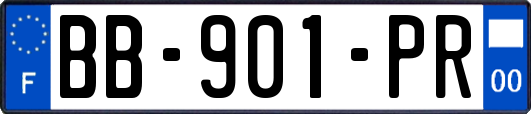 F
BB-901-PR
00